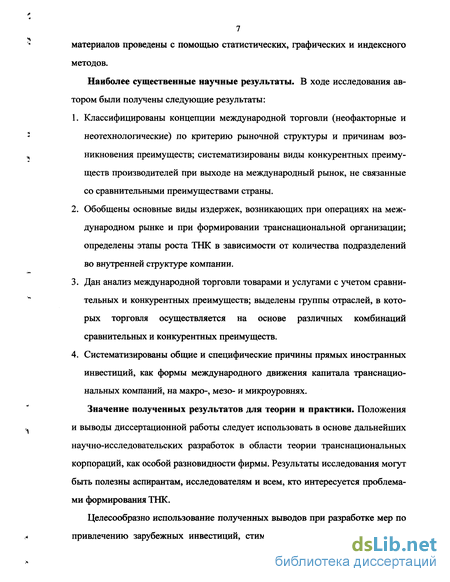 7

материалов проведены с помощью статистических, графических и индексного методов.

**Наиболее существенные научные результаты.** В ходе исследования автором были получены следующие результаты:

1. Классифицированы концепции международной торговли (неофакторные и неотехнологические) по критерию рыночной структуры и причинам возникновения преимуществ; систематизированы виды конкурентных преимуществ производителей при выходе на международный рынок, не связанные со сравнительными преимуществами страны.
2. Обобщены основные виды издержек, возникающих при операциях на международном рынке и при формировании транснациональной организации; определены этапы роста ТНК в зависимости от количества подразделений во внутренней структуре компании.
3. Дан анализ международной торговли товарами и услугами с учетом сравнительных и конкурентных преимуществ; выделены группы отраслей, в которых торговля осуществляется на основе различных комбинаций сравнительных и конкурентных преимуществ.
4. Систематизированы общие и специфические причины прямых иностранных инвестиций, как формы международного движения капитала транснациональных компаний, на макро-, мезо- и микроуровнях.

**Значение полученных результатов для теории и практики.** Положения и выводы диссертационной работы следует использовать в основе дальнейших научно-исследовательских разработок в области теории транснациональных корпораций, как особой разновидности фирмы. Результаты исследования могут быть полезны аспирантам, исследователям и всем, кто интересуется проблемами формирования ТНК.

Целесообразно использование полученных выводов при разработке мер по привлечению зарубежных инвестиций, стим

dsLib.net
библиотека диссертаций